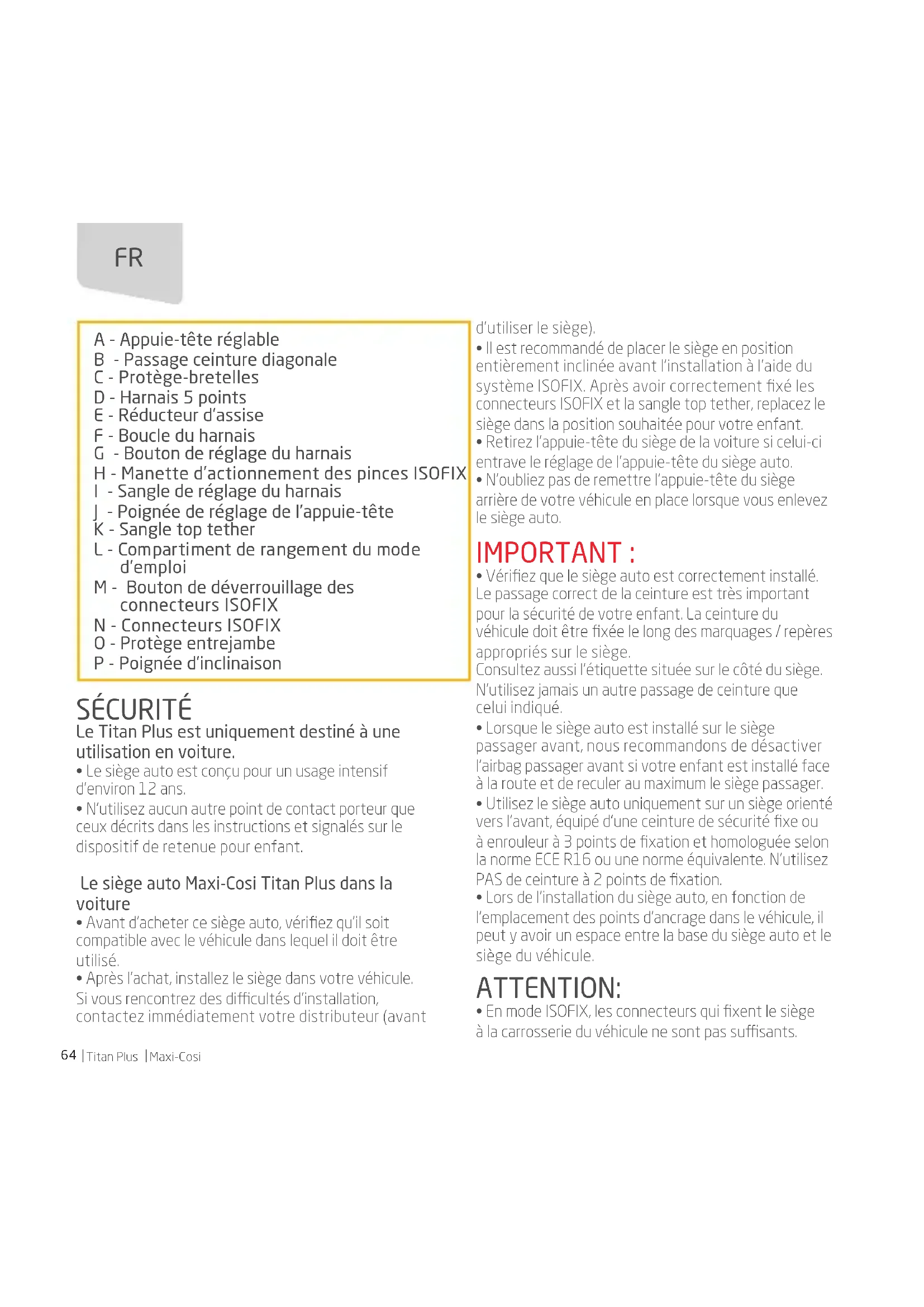 FR

A - Appuie-tête réglable
B - Passage ceinture diagonale
C - Protège-bretelles
D - Harnais 5 points
E - Réducteur d'assise
F - Boucle du harnais
G - Bouton de réglage du harnais
H - Manette d'actionnement des pinces ISOFIX
I - Sangle de réglage du harnais
J - Poignée de réglage de l'appuie-tête
K - Sangle top tether
L - Compartiment de rangement du mode d'emploi
M - Bouton de déverrouillage des connecteurs ISOFIX
N - Connecteurs ISOFIX
O - Protège entrejambe
P - Poignée d'inclinaison

SÉCURITÉ
Le Titan Plus est uniquement destiné à une utilisation en voiture.
• Le siège auto est conçu pour un usage intensif d'environ 12 ans.
• N'utilisez aucun autre point de contact porteur que ceux décrits dans les instructions et signalés sur le dispositif de retenue pour enfant.

Le siège auto Maxi-Cosi Titan Plus dans la voiture
• Avant d'acheter ce siège auto, vérifiez qu'il soit compatible avec le véhicule dans lequel il doit être utilisé.
• Après l'achat, installez le siège dans votre véhicule. Si vous rencontrez des difficultés d'installation, contactez immédiatement votre distributeur (avant d'utiliser le siège).
• Il est recommandé de placer le siège en position entièrement inclinée avant l'installation à l'aide du système ISOFIX. Après avoir correctement fixé les connecteurs ISOFIX et la sangle top tether, replacez le siège dans la position souhaitée pour votre enfant.
• Retirez l'appuie-tête du siège de la voiture si celui-ci entrave le réglage de l'appuie-tête du siège auto.
• N'oubliez pas de remettre l'appuie-tête du siège arrière de votre véhicule en place lorsque vous enlevez le siège auto.

IMPORTANT :
• Vérifiez que le siège auto est correctement installé. Le passage correct de la ceinture est très important pour la sécurité de votre enfant. La ceinture du véhicule doit être fixée le long des marquages / repères appropriés sur le siège.
Consultez aussi l'étiquette située sur le côté du siège. N'utilisez jamais un autre passage de ceinture que celui indiqué.
• Lorsque le siège auto est installé sur le siège passager avant, nous recommandons de désactiver l'airbag passager avant si votre enfant est installé face à la route et de reculer au maximum le siège passager.
• Utilisez le siège auto uniquement sur un siège orienté vers l'avant, équipé d'une ceinture de sécurité fixe ou à enrouleur à 3 points de fixation et homologuée selon la norme ECE R16 ou une norme équivalente. N'utilisez PAS de ceinture à 2 points de fixation.
• Lors de l'installation du siège auto, en fonction de l'emplacement des points d'ancrage dans le véhicule, il peut y avoir un espace entre la base du siège auto et le siège du véhicule.

ATTENTION:
• En mode ISOFIX, les connecteurs qui fixent le siège à la carrosserie du véhicule ne sont pas suffisants.

64 | Titan Plus | Maxi-Cosi